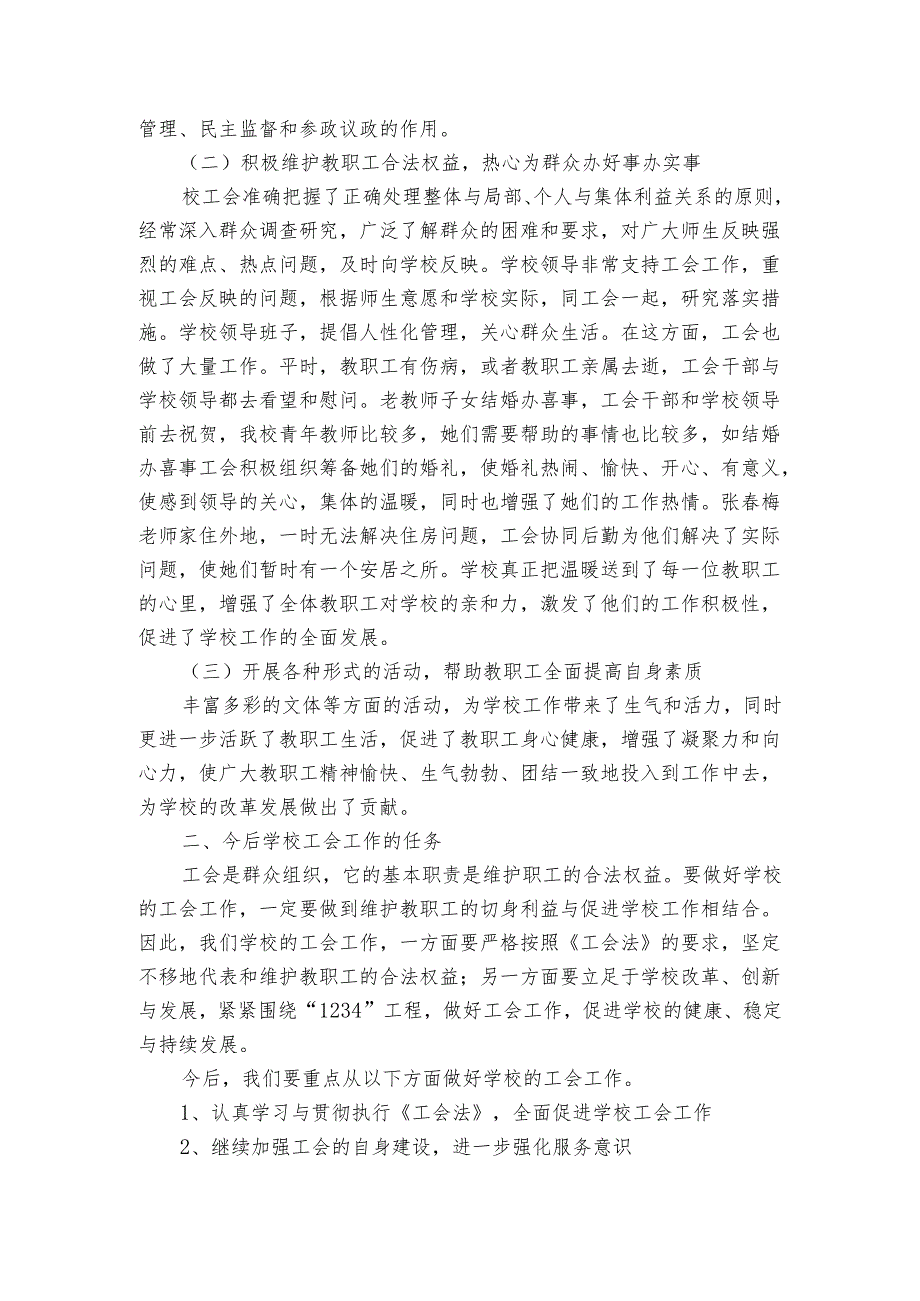 管理、民主监督和参政议政的作用。

（二）积极维护教职工合法权益，热心为群众办好事办实事

校工会准确把握了正确处理整体与局部、个人与集体利益关系的原则，经常深入群众调查研究，广泛了解群众的困难和要求，对广大师生反映强烈的难点、热点问题，及时向学校反映。学校领导非常支持工会工作，重视工会反映的问题，根据师生意愿和学校实际，同工会一起，研究落实措施。学校领导班子，提倡人性化管理，关心群众生活。在这方面，工会也做了大量工作。平时，教职工有伤病，或者教职工亲属去逝，工会干部与学校领导都去看望和慰问。老教师子女结婚办喜事，工会干部和学校领导前去祝贺，我校青年教师比较多，她们需要帮助的事情也比较多，如结婚办喜事工会积极组织筹备她们的婚礼，使婚礼热闹、愉快、开心、有意义，使感到领导的关心，集体的温暖，同时也增强了她们的工作热情。张春梅老师家住外地，一时无法解决住房问题，工会协同后勤为他们解决了实际问题，使她们暂时有一个安居之所。学校真正把温暖送到了每一位教职工的心里，增强了全体教职工对学校的亲和力，激发了他们的工作积极性，促进了学校工作的全面发展。

（三）开展各种形式的活动，帮助教职工全面提高自身素质

丰富多彩的文体等方面的活动，为学校工作带来了生气和活力，同时更进一步活跃了教职工生活，促进了教职工身心健康，增强了凝聚力和向心力，使广大教职工精神愉快、生气勃勃、团结一致地投入到工作中去，为学校的改革发展做出了贡献。

二、今后学校工会工作的任务

工会是群众组织，它的基本职责是维护职工的合法权益。要做好学校的工会工作，一定要做到维护教职工的切身利益与促进学校工作相结合。因此，我们学校的工会工作，一方面要严格按照《工会法》的要求，坚定不移地代表和维护教职工的合法权益；另一方面要立足于学校改革、创新与发展，紧紧围绕“1234”工程，做好工会工作，促进学校的健康、稳定与持续发展。

今后，我们要重点从以下方面做好学校的工会工作。

1、认真学习与贯彻执行《工会法》，全面促进学校工会工作

2、继续加强工会的自身建设，进一步强化服务意识